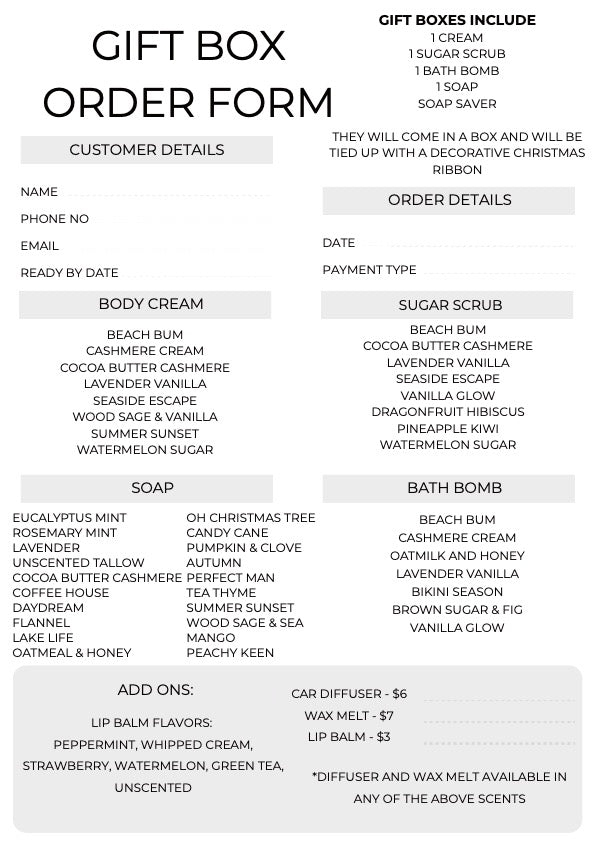 GIFT BOX ORDER FORM

GIFT BOXES INCLUDE
1 CREAM
1 SUGAR SCRUB
1 BATH BOMB
1 SOAP
SOAP SAVER

THEY WILL COME IN A BOX AND WILL BE TIED UP WITH A DECORATIVE CHRISTMAS RIBBON

CUSTOMER DETAILS

NAME ____
PHONE NO ____
EMAIL ____
READY BY DATE ____

ORDER DETAILS

DATE ____
PAYMENT TYPE ____

BODY CREAM

BEACH BUM
CASHMERE CREAM
COCOA BUTTER CASHMERE
LAVENDER VANILLA
SEASIDE ESCAPE
WOOD SAGE & VANILLA
SUMMER SUNSET
WATERMELON SUGAR

SUGAR SCRUB

BEACH BUM
COCOA BUTTER CASHMERE
LAVENDER VANILLA
SEASIDE ESCAPE
VANILLA GLOW
DRAGONFRUIT HIBISCUS
PINEAPPLE KIWI
WATERMELON SUGAR

SOAP

EUCALYPTUS MINT
ROSEMARY MINT
LAVENDER
UNSCENTED TALLOW
COCOA BUTTER CASHMERE
COFFEE HOUSE
DAYDREAM
FLANNEL
LAKE LIFE
OATMEAL & HONEY

OH CHRISTMAS TREE
CANDY CANE
PUMPKIN & CLOVE
AUTUMN
PERFECT MAN
TEA THYME
SUMMER SUNSET
WOOD SAGE & SEA
MANGO
PEACHY KEEN

BATH BOMB

BEACH BUM
CASHMERE CREAM
OATMILK AND HONEY
LAVENDER VANILLA
BIKINI SEASON
BROWN SUGAR & FIG
VANILLA GLOW

ADD ONS:

LIP BALM FLAVORS:
PEPPERMINT, WHIPPED CREAM, STRAWBERRY, WATERMELON, GREEN TEA, UNSCENTED

CAR DIFFUSER - $6 ____
WAX MELT - $7 ____
LIP BALM - $3 ____

*DIFFUSER AND WAX MELT AVAILABLE IN ANY OF THE ABOVE SCENTS